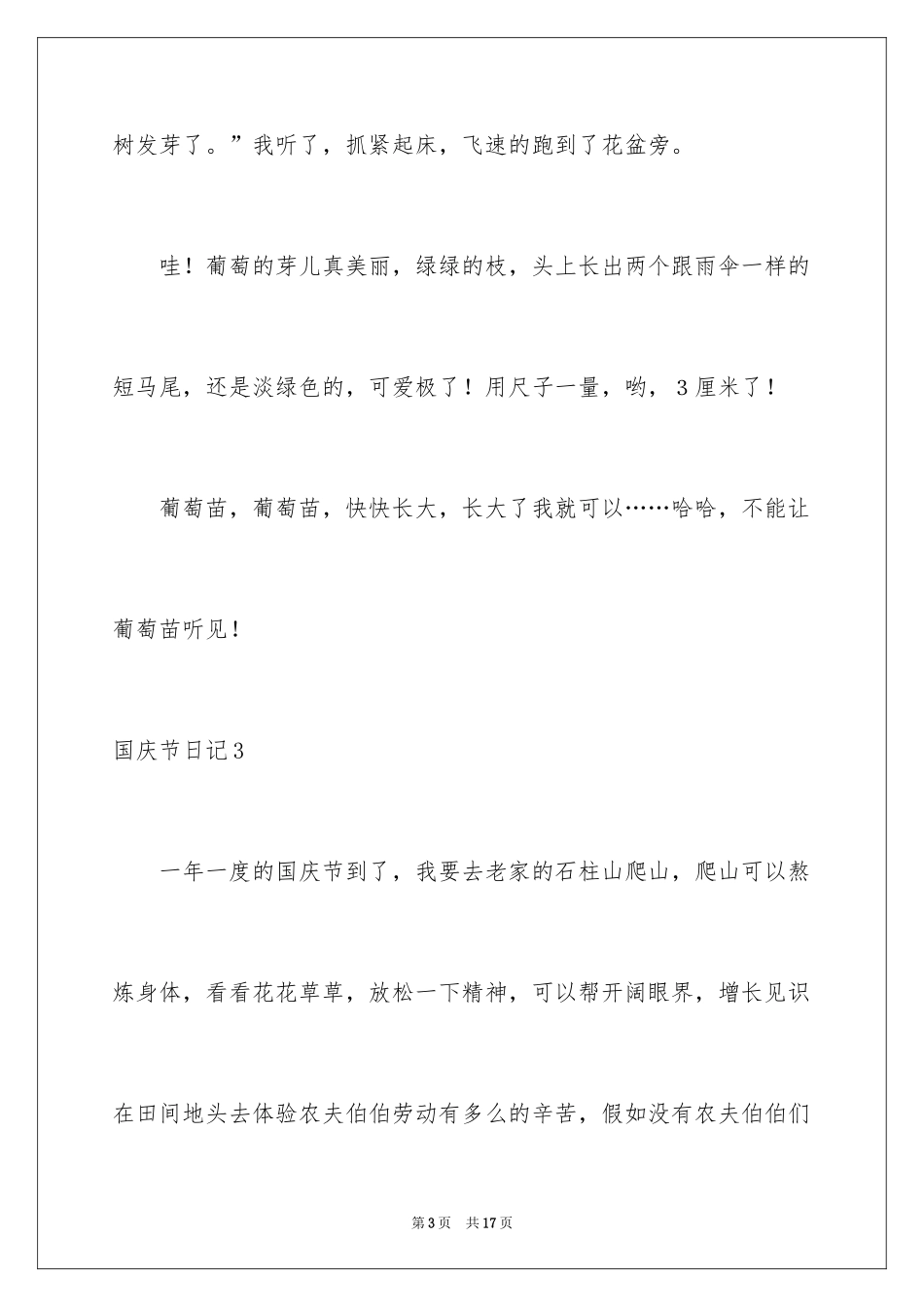 树发芽了。”我听了，抓紧起床，飞速的跑到了花盆旁。

哇！葡萄的芽儿真美丽，绿绿的枝，头上长出两个跟雨伞一样的短马尾，还是淡绿色的，可爱极了！用尺子一量，哟，3厘米了！

葡萄苗，葡萄苗，快快长大，长大了我就可以……哈哈，不能让葡萄苗听见！

国庆节日记3

一年一度的国庆节到了，我要去老家的石柱山爬山，爬山可以熬炼身体，看看花花草草，放松一下精神，可以帮开阔眼界，增长见识在田间地头去体验农夫伯伯劳动有多么的辛苦，假如没有农夫伯伯们

第3页　共17页